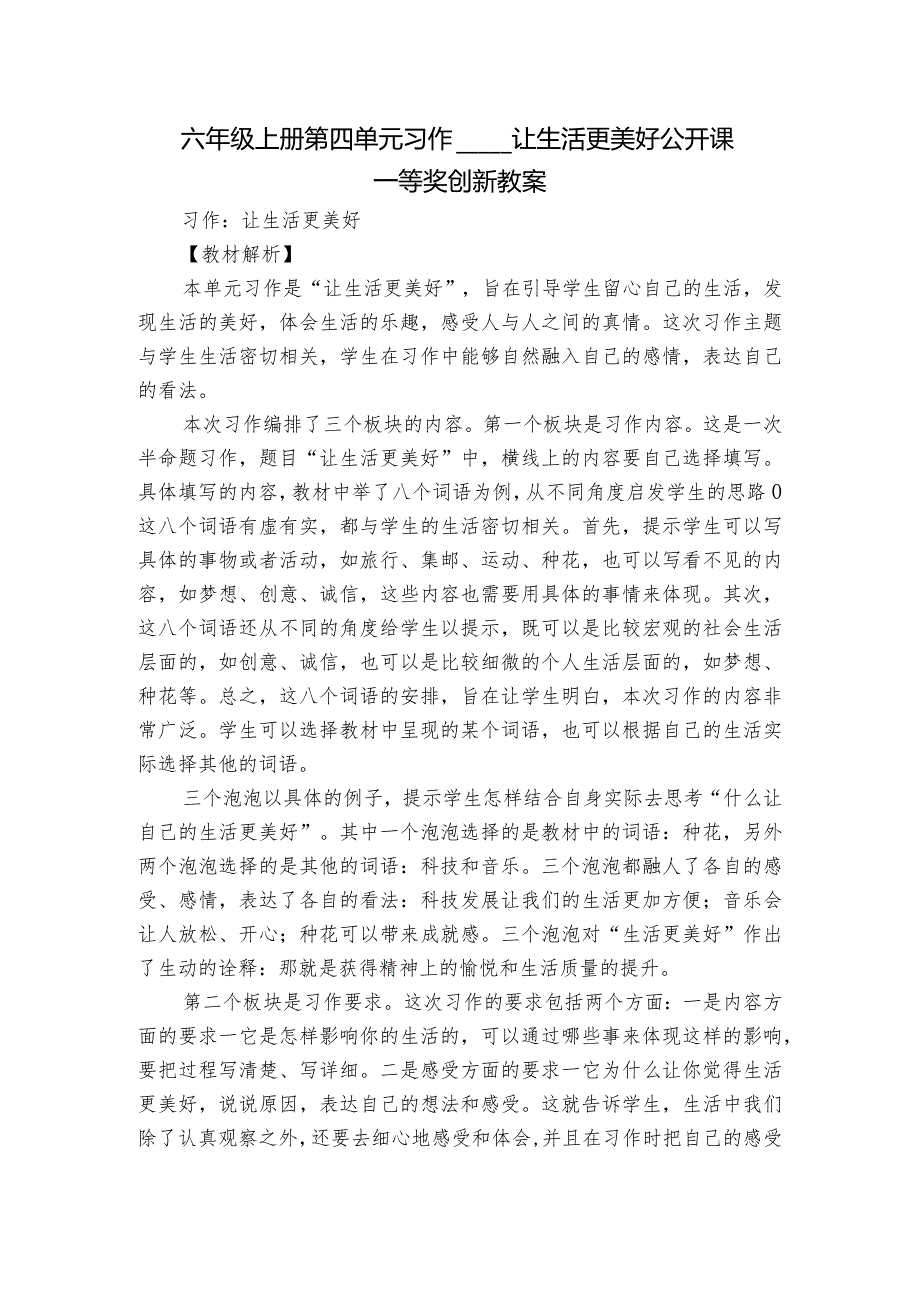 六年级上册第四单元习作 ____让生活更美好公开课一等奖创新教案

习作：让生活更美好

【教材解析】

本单元习作是“让生活更美好”，旨在引导学生留心自己的生活，发现生活的美好，体会生活的乐趣，感受人与人之间的真情。这次习作主题与学生生活密切相关，学生在习作中能够自然融入自己的感情，表达自己的看法。

本次习作编排了三个板块的内容。第一个板块是习作内容。这是一次半命题习作，题目“让生活更美好”中，横线上的内容要自己选择填写。具体填写的内容，教材中举了八个词语为例，从不同角度启发学生的思路0这八个词语有虚有实，都与学生的生活密切相关。首先，提示学生可以写具体的事物或者活动，如旅行、集邮、运动、种花，也可以写看不见的内容，如梦想、创意、诚信，这些内容也需要用具体的事情来体现。其次，这八个词语还从不同的角度给学生以提示，既可以是比较宏观的社会生活层面的，如创意、诚信，也可以是比较细微的个人生活层面的，如梦想、种花等。总之，这八个词语的安排，旨在让学生明白，本次习作的内容非常广泛。学生可以选择教材中呈现的某个词语，也可以根据自己的生活实际选择其他的词语。

三个泡泡以具体的例子，提示学生怎样结合自身实际去思考“什么让自己的生活更美好”。其中一个泡泡选择的是教材中的词语：种花，另外两个泡泡选择的是其他的词语：科技和音乐。三个泡泡都融人了各自的感受、感情，表达了各自的看法：科技发展让我们的生活更加方便；音乐会让人放松、开心；种花可以带来成就感。三个泡泡对“生活更美好”作出了生动的诠释：那就是获得精神上的愉悦和生活质量的提升。

第二个板块是习作要求。这次习作的要求包括两个方面：一是内容方面的要求一它是怎样影响你的生活的，可以通过哪些事来体现这样的影响，要把过程写清楚、写详细。二是感受方面的要求一它为什么让你觉得生活更美好，说说原因，表达自己的想法和感受。这就告诉学生，生活中我们除了认真观察之外，还要去细心地感受和体会，并且在习作时把自己的感受